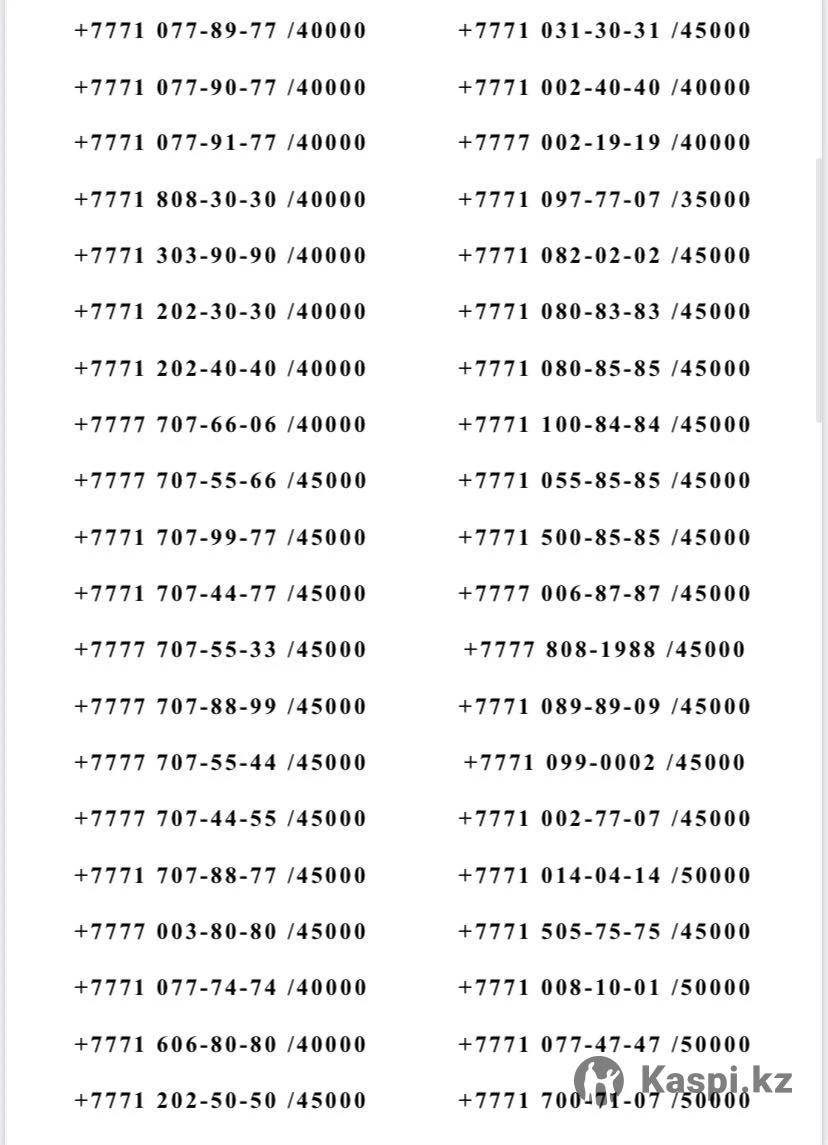 +7771 077-89-77 /40000
+7771 077-90-77 /40000
+7771 077-91-77 /40000
+7771 808-30-30 /40000
+7771 303-90-90 /40000
+7771 202-30-30 /40000
+7771 202-40-40 /40000
+7777 707-66-06 /40000
+7777 707-55-66 /45000
+7771 707-99-77 /45000
+7771 707-44-77 /45000
+7777 707-55-33 /45000
+7777 707-88-99 /45000
+7777 707-55-44 /45000
+7777 707-44-55 /45000
+7771 707-88-77 /45000
+7777 003-80-80 /45000
+7771 077-74-74 /40000
+7771 606-80-80 /40000
+7771 202-50-50 /45000

+7771 031-30-31 /45000
+7771 002-40-40 /40000
+7777 002-19-19 /40000
+7771 097-77-07 /35000
+7771 082-02-02 /45000
+7771 080-83-83 /45000
+7771 080-85-85 /45000
+7771 100-84-84 /45000
+7771 055-85-85 /45000
+7771 500-85-85 /45000
+7777 006-87-87 /45000
+7777 808-1988 /45000
+7771 089-89-09 /45000
+7771 099-0002 /45000
+7771 002-77-07 /45000
+7771 014-04-14 /50000
+7771 505-75-75 /45000
+7771 008-10-01 /50000
+7771 077-47-47 /50000
+7771 700-71-07 /50000

Kaspi.kz